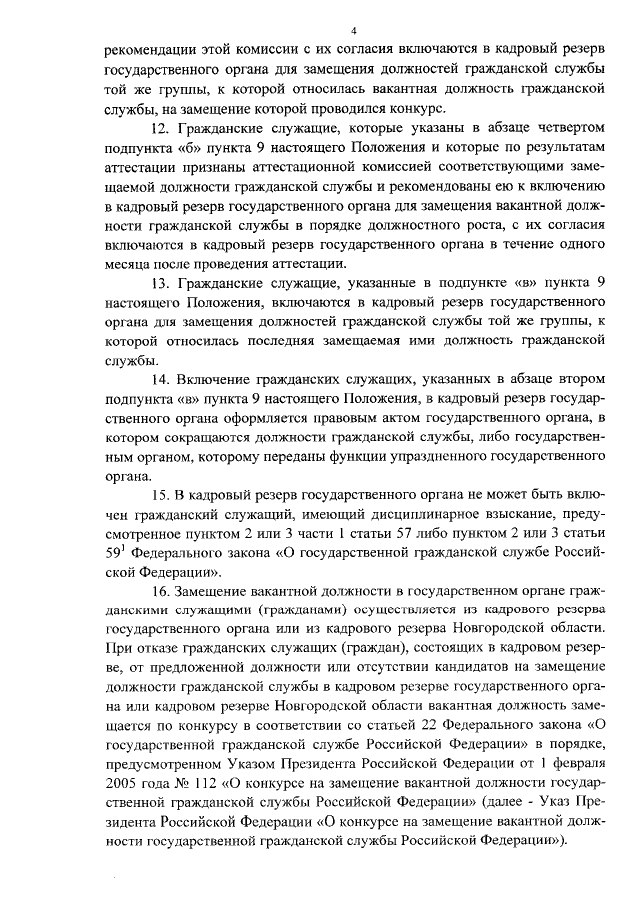 4

рекомендации этой комиссии с их согласия включаются в кадровый резерв государственного органа для замещения должностей гражданской службы той же группы, к которой относилась вакантная должность гражданской службы, на замещение которой проводился конкурс.

12. Гражданские служащие, которые указаны в абзаце четвертом подпункта «б» пункта 9 настоящего Положения и которые по результатам аттестации признаны аттестационной комиссией соответствующими замещаемой должности гражданской службы и рекомендованы ею к включению в кадровый резерв государственного органа для замещения вакантной должности гражданской службы в порядке должностного роста, с их согласия включаются в кадровый резерв государственного органа в течение одного месяца после проведения аттестации.

13. Гражданские служащие, указанные в подпункте «в» пункта 9 настоящего Положения, включаются в кадровый резерв государственного органа для замещения должностей гражданской службы той же группы, к которой относилась последняя замещаемая ими должность гражданской службы.

14. Включение гражданских служащих, указанных в абзаце втором подпункта «в» пункта 9 настоящего Положения, в кадровый резерв государственного органа оформляется правовым актом государственного органа, в котором сокращаются должности гражданской службы, либо государственным органом, которому переданы функции упраздненного государственного органа.

15. В кадровый резерв государственного органа не может быть включен гражданский служащий, имеющий дисциплинарное взыскание, предусмотренное пунктом 2 или 3 части 1 статьи 57 либо пунктом 2 или 3 статьи $59^1$ Федерального закона «О государственной гражданской службе Российской Федерации».

16. Замещение вакантной должности в государственном органе гражданскими служащими (гражданами) осуществляется из кадрового резерва государственного органа или из кадрового резерва Новгородской области. При отказе гражданских служащих (граждан), состоящих в кадровом резерве, от предложенной должности или отсутствии кандидатов на замещение должности гражданской службы в кадровом резерве государственного органа или кадровом резерве Новгородской области вакантная должность замещается по конкурсу в соответствии со статьей 22 Федерального закона «О государственной гражданской службе Российской Федерации» в порядке, предусмотренном Указом Президента Российской Федерации от 1 февраля 2005 года № 112 «О конкурсе на замещение вакантной должности государственной гражданской службы Российской Федерации» (далее - Указ Президента Российской Федерации «О конкурсе на замещение вакантной должности государственной гражданской службы Российской Федерации»).